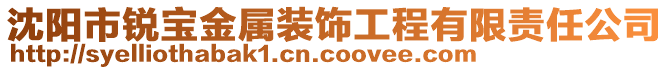 沈阳市锐宝金属装饰工程有限责任公司
http://syelliothabak1.cn.coovee.com